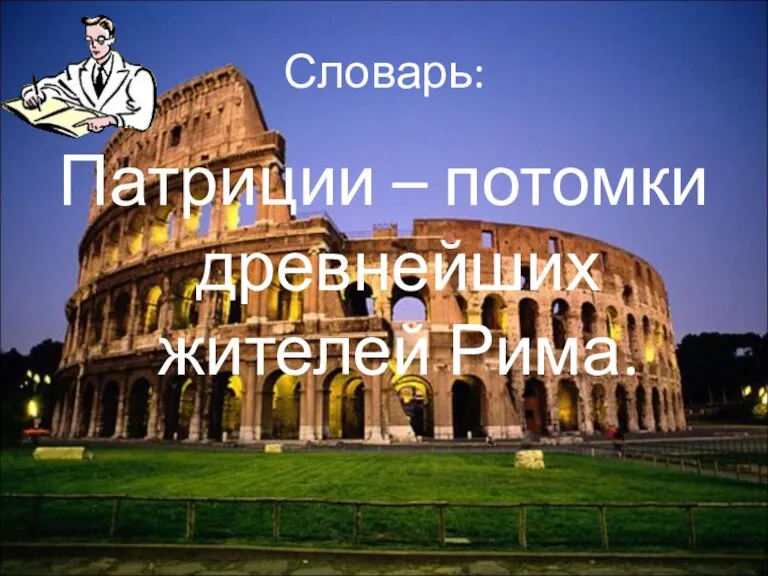 Словарь:

Патриции – потомки древнейших жителей Рима.